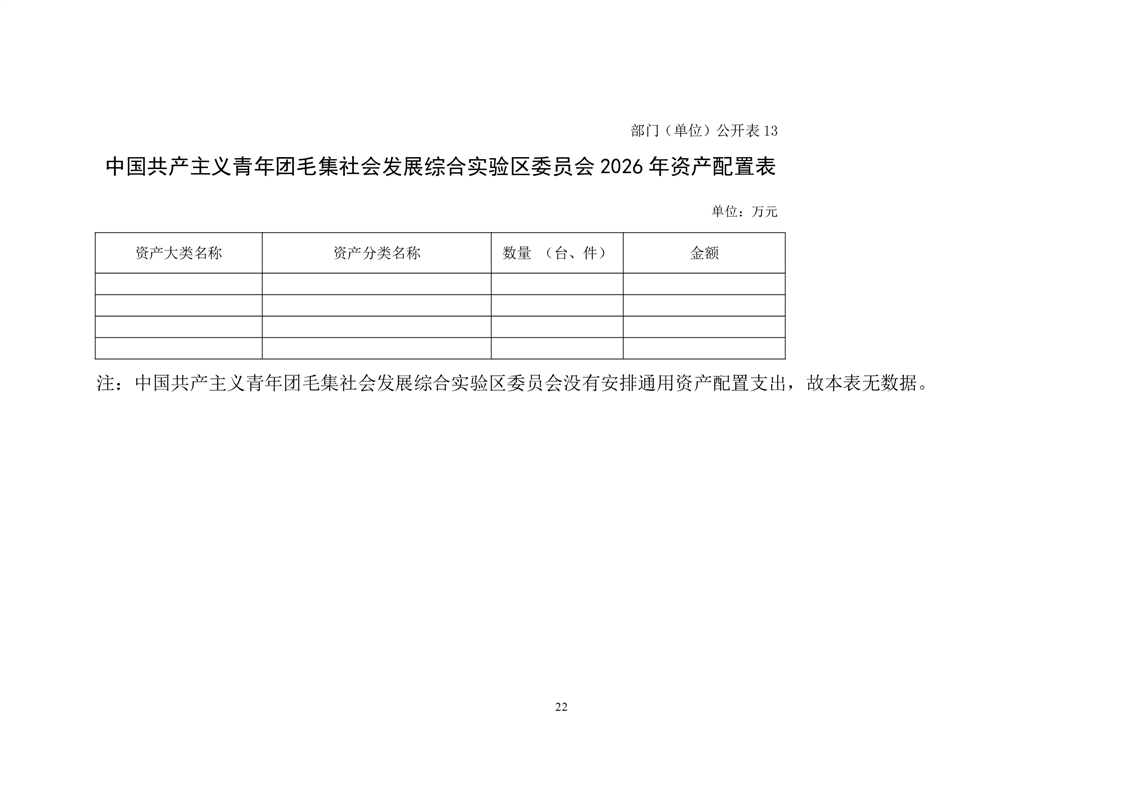 部门（单位）公开表 13

中国共产主义青年团毛集社会发展综合实验区委员会 2026 年资产配置表

单位：万元

| 资产大类名称 | 资产分类名称 | 数量 （台、件） | 金额 |
|---|---|---|---|
| | | | |
| | | | |
| | | | |
| | | | |

注：中国共产主义青年团毛集社会发展综合实验区委员会没有安排通用资产配置支出，故本表无数据。

22